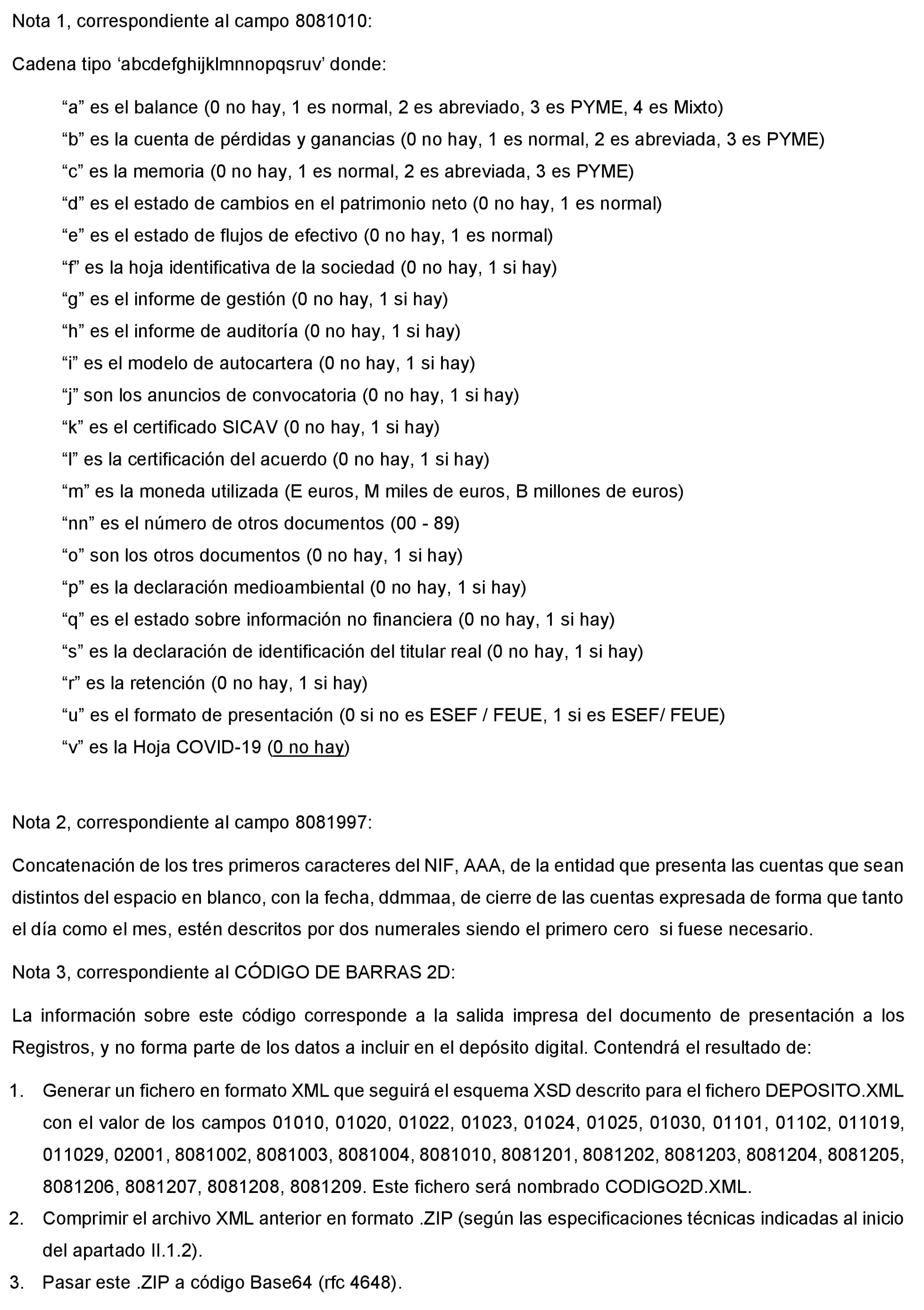 Nota 1, correspondiente al campo 8081010:

Cadena tipo ‘abcdefghijklmnnopqsruv’ donde:

“a” es el balance (0 no hay, 1 es normal, 2 es abreviado, 3 es PYME, 4 es Mixto)
“b” es la cuenta de pérdidas y ganancias (0 no hay, 1 es normal, 2 es abreviada, 3 es PYME)
“c” es la memoria (0 no hay, 1 es normal, 2 es abreviada, 3 es PYME)
“d” es el estado de cambios en el patrimonio neto (0 no hay, 1 es normal)
“e” es el estado de flujos de efectivo (0 no hay, 1 es normal)
“f” es la hoja identificativa de la sociedad (0 no hay, 1 si hay)
“g” es el informe de gestión (0 no hay, 1 si hay)
“h” es el informe de auditoría (0 no hay, 1 si hay)
“i” es el modelo de autocartera (0 no hay, 1 si hay)
“j” son los anuncios de convocatoria (0 no hay, 1 si hay)
“k” es el certificado SICAV (0 no hay, 1 si hay)
“l” es la certificación del acuerdo (0 no hay, 1 si hay)
“m” es la moneda utilizada (E euros, M miles de euros, B millones de euros)
“nn” es el número de otros documentos (00 - 89)
“o” son los otros documentos (0 no hay, 1 si hay)
“p” es la declaración medioambiental (0 no hay, 1 si hay)
“q” es el estado sobre información no financiera (0 no hay, 1 si hay)
“s” es la declaración de identificación del titular real (0 no hay, 1 si hay)
“r” es la retención (0 no hay, 1 si hay)
“u” es el formato de presentación (0 si no es ESEF / FEUE, 1 si es ESEF/ FEUE)
“v” es la Hoja COVID-19 (0 no hay)

Nota 2, correspondiente al campo 8081997:

Concatenación de los tres primeros caracteres del NIF, AAA, de la entidad que presenta las cuentas que sean distintos del espacio en blanco, con la fecha, ddmmaa, de cierre de las cuentas expresada de forma que tanto el día como el mes, estén descritos por dos numerales siendo el primero cero si fuese necesario.

Nota 3, correspondiente al CÓDIGO DE BARRAS 2D:

La información sobre este código corresponde a la salida impresa del documento de presentación a los Registros, y no forma parte de los datos a incluir en el depósito digital. Contendrá el resultado de:

1. Generar un fichero en formato XML que seguirá el esquema XSD descrito para el fichero DEPOSITO.XML con el valor de los campos 01010, 01020, 01022, 01023, 01024, 01025, 01030, 01101, 01102, 011019, 011029, 02001, 8081002, 8081003, 8081004, 8081010, 8081201, 8081202, 8081203, 8081204, 8081205, 8081206, 8081207, 8081208, 8081209. Este fichero será nombrado CODIGO2D.XML.
2. Comprimir el archivo XML anterior en formato .ZIP (según las especificaciones técnicas indicadas al inicio del apartado II.1.2).
3. Pasar este .ZIP a código Base64 (rfc 4648).